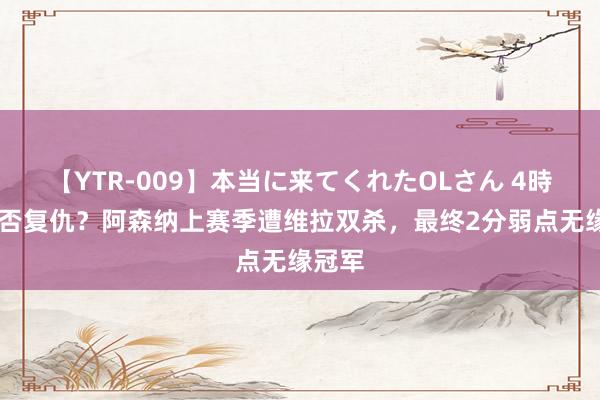 【YTR-009】本当に来てくれたOLさん 4時
否复仇？阿森纳上赛季遭维拉双杀，最终2分弱点无缘
点无缘冠军